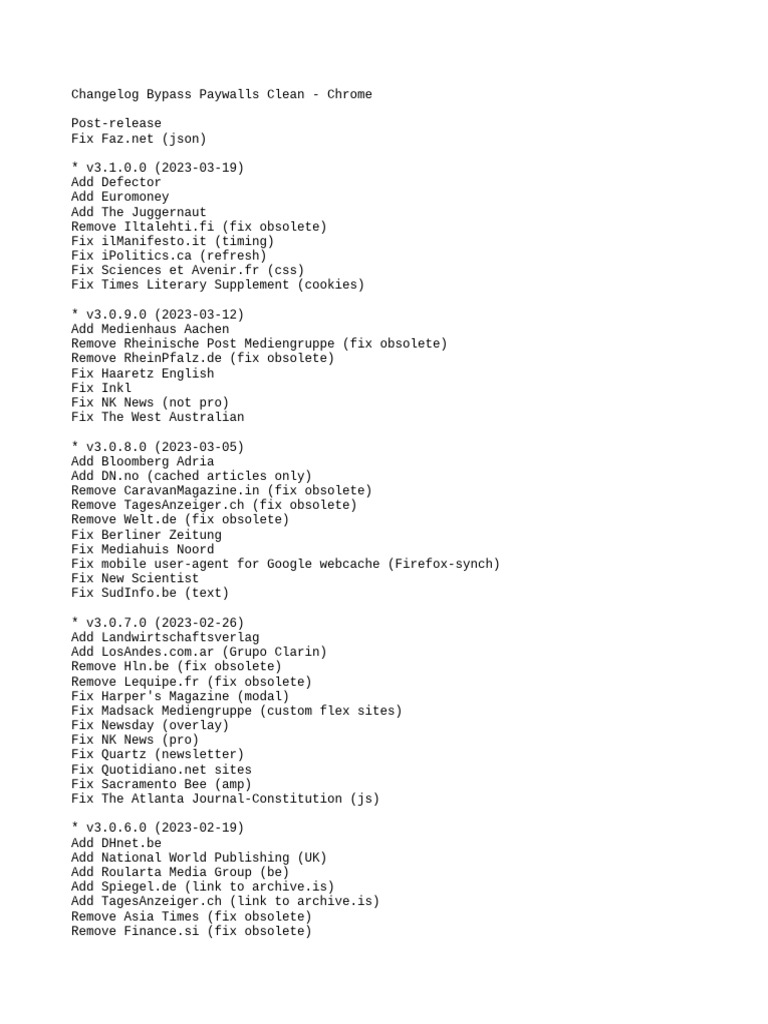 Changelog Bypass Paywalls Clean - Chrome

Post-release
Fix Faz.net (json)

* v3.1.0.0 (2023-03-19)
Add Defector
Add Euromoney
Add The Juggernaut
Remove Iltalehti.fi (fix obsolete)
Fix ilManifesto.it (timing)
Fix iPolitics.ca (refresh)
Fix Sciences et Avenir.fr (css)
Fix Times Literary Supplement (cookies)

* v3.0.9.0 (2023-03-12)
Add Medienhaus Aachen
Remove Rheinische Post Mediengruppe (fix obsolete)
Remove RheinPfalz.de (fix obsolete)
Fix Haaretz English
Fix Inkl
Fix NK News (not pro)
Fix The West Australian

* v3.0.8.0 (2023-03-05)
Add Bloomberg Adria
Add DN.no (cached articles only)
Remove CaravanMagazine.in (fix obsolete)
Remove TagesAnzeiger.ch (fix obsolete)
Remove Welt.de (fix obsolete)
Fix Berliner Zeitung
Fix Mediahuis Noord
Fix mobile user-agent for Google webcache (Firefox-synch)
Fix New Scientist
Fix SudInfo.be (text)

* v3.0.7.0 (2023-02-26)
Add Landwirtschaftsverlag
Add LosAndes.com.ar (Grupo Clarin)
Remove Hln.be (fix obsolete)
Remove Lequipe.fr (fix obsolete)
Fix Harper's Magazine (modal)
Fix Madsack Mediengruppe (custom flex sites)
Fix Newsday (overlay)
Fix NK News (pro)
Fix Quartz (newsletter)
Fix Quotidiano.net sites
Fix Sacramento Bee (amp)
Fix The Atlanta Journal-Constitution (js)

* v3.0.6.0 (2023-02-19)
Add DHnet.be
Add National World Publishing (UK)
Add Roularta Media Group (be)
Add Spiegel.de (link to archive.is)
Add TagesAnzeiger.ch (link to archive.is)
Remove Asia Times (fix obsolete)
Remove Finance.si (fix obsolete)